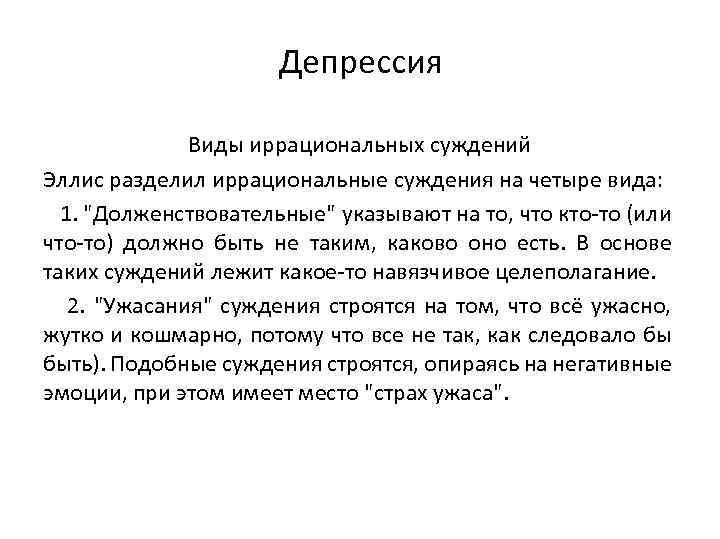 Депрессия

Виды иррациональных суждений

Эллис разделил иррациональные суждения на четыре вида:

1. "Долженствовательные" указывают на то, что кто-то (или что-то) должно быть не таким, каково оно есть. В основе таких суждений лежит какое-то навязчивое целеполагание.

2. "Ужасания" суждения строятся на том, что всё ужасно, жутко и кошмарно, потому что все не так, как следовало бы быть). Подобные суждения строятся, опираясь на негативные эмоции, при этом имеет место "страх ужаса".